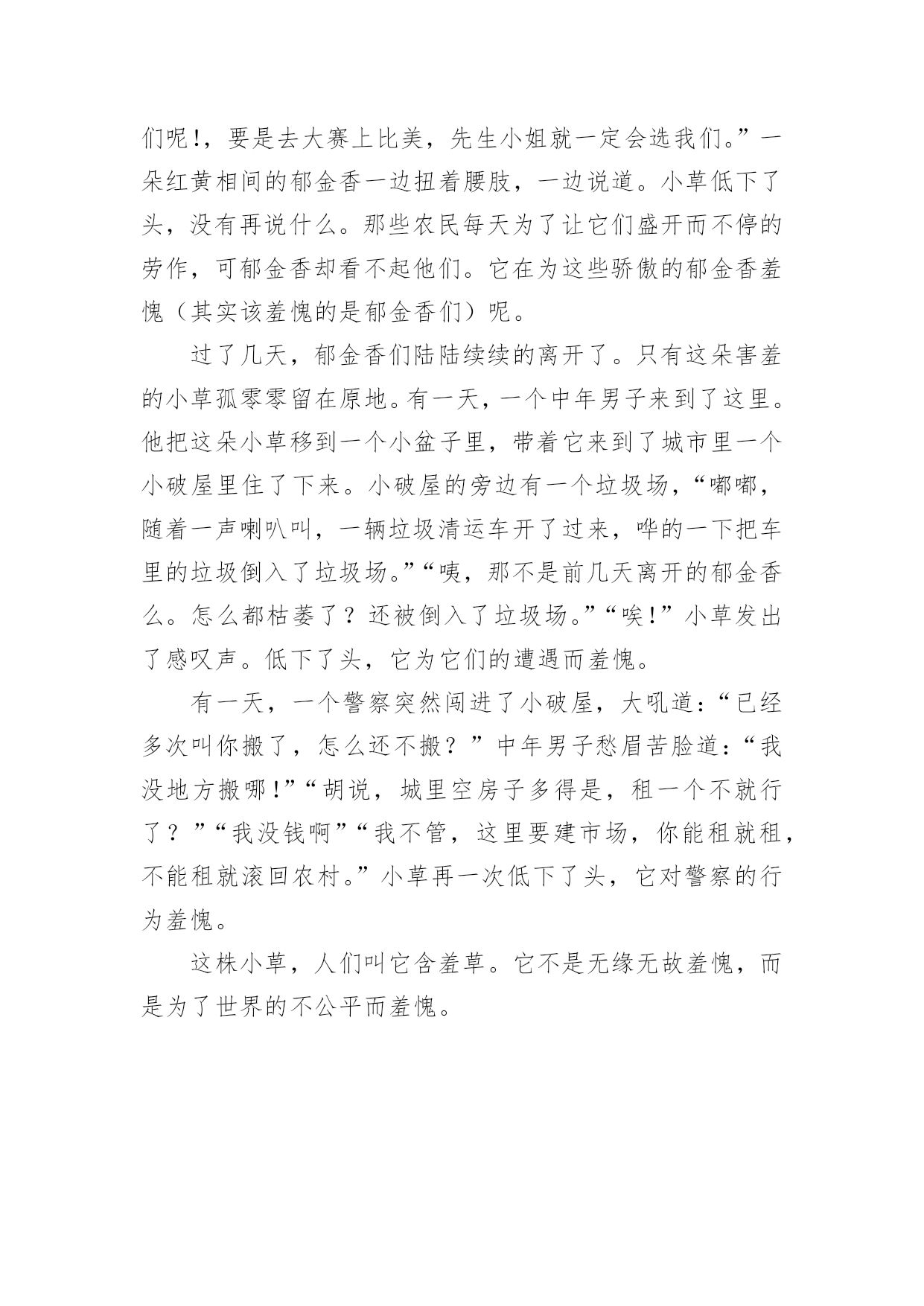 们呢!，要是去大赛上比美，先生小姐就一定会选我们。”一朵红黄相间的郁金香一边扭着腰肢，一边说道。小草低下了头，没有再说什么。那些农民每天为了让它们盛开而不停的劳作，可郁金香却看不起他们。它在为这些骄傲的郁金香羞愧（其实该羞愧的是郁金香们）呢。

过了几天，郁金香们陆陆续续的离开了。只有这朵害羞的小草孤零零留在原地。有一天，一个中年男子来到了这里。他把这朵小草移到一个小盆子里，带着它来到了城市里一个小破屋里住了下来。小破屋的旁边有一个垃圾场，“嘟嘟，随着一声喇叭叫，一辆垃圾清运车开了过来，哗的一下把车里的垃圾倒入了垃圾场。”“咦，那不是前几天离开的郁金香么。怎么都枯萎了？还被倒入了垃圾场。”“唉!”小草发出了感叹声。低下了头，它为它们的遭遇而羞愧。

有一天，一个警察突然闯进了小破屋，大吼道：“已经多次叫你搬了，怎么还不搬？”中年男子愁眉苦脸道：“我没地方搬哪!”“胡说，城里空房子多得是，租一个不就行了？”“我没钱啊”“我不管，这里要建市场，你能租就租，不能租就滚回农村。”小草再一次低下了头，它对警察的行为羞愧。

这株小草，人们叫它含羞草。它不是无缘无故羞愧，而是为了世界的不公平而羞愧。